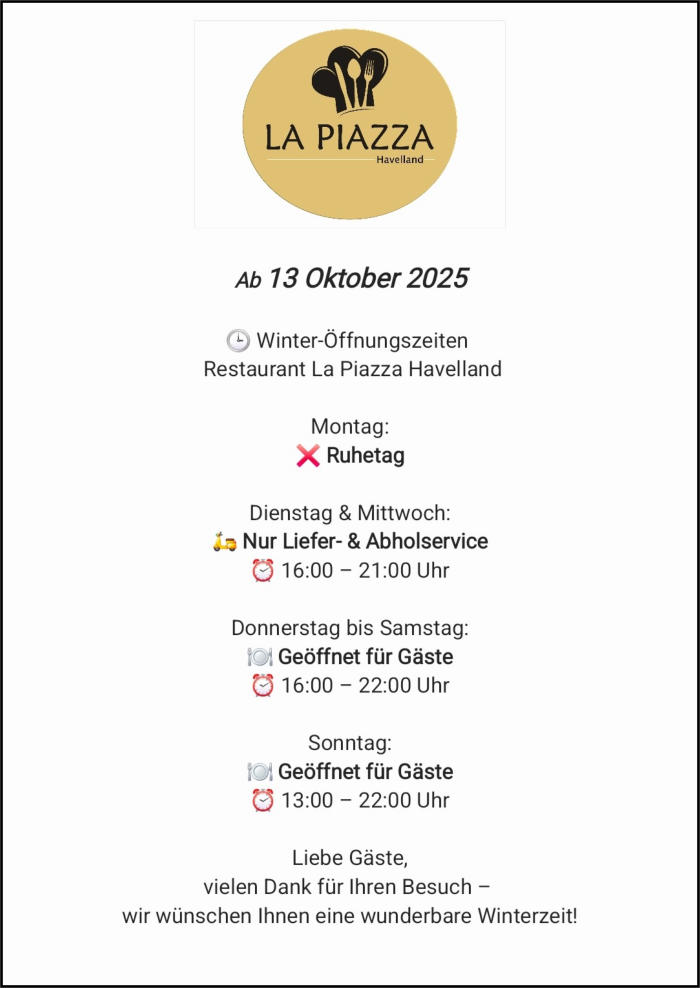 LA PIAZZA
Havelland

Ab 13 Oktober 2025

🕒 Winter-Öffnungszeiten
Restaurant La Piazza Havelland

Montag:
❌ Ruhetag

Dienstag & Mittwoch:
🛵 Nur Liefer- & Abholservice
⏰ 16:00 – 21:00 Uhr

Donnerstag bis Samstag:
🍽️ Geöffnet für Gäste
⏰ 16:00 – 22:00 Uhr

Sonntag:
🍽️ Geöffnet für Gäste
⏰ 13:00 – 22:00 Uhr

Liebe Gäste,
vielen Dank für Ihren Besuch –
wir wünschen Ihnen eine wunderbare Winterzeit!